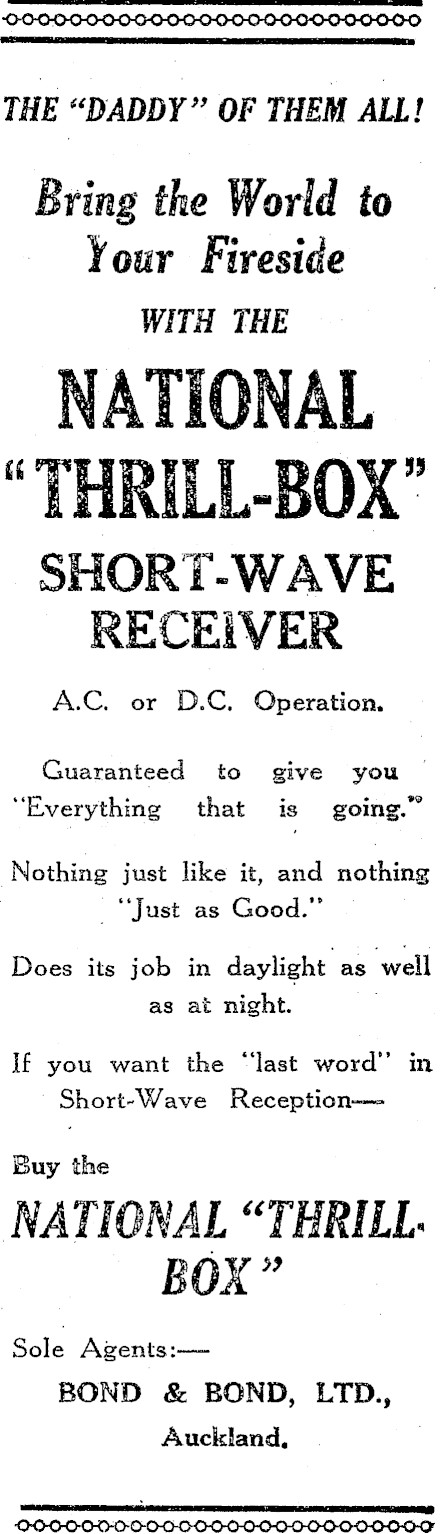 THE "DADDY" OF THEM ALL!

Bring the World to Your Fireside

WITH THE

NATIONAL "THRILL-BOX"

SHORT-WAVE RECEIVER

A.C. or D.C. Operation.

Guaranteed to give you "Everything that is going."

Nothing just like it, and nothing "Just as Good."

Does its job in daylight as well as at night.

If you want the "last word" in Short-Wave Reception—

Buy the

NATIONAL "THRILL-BOX"

Sole Agents:—

BOND & BOND, LTD.,
Auckland.